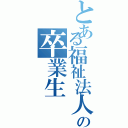 とある福祉法人の卒業生